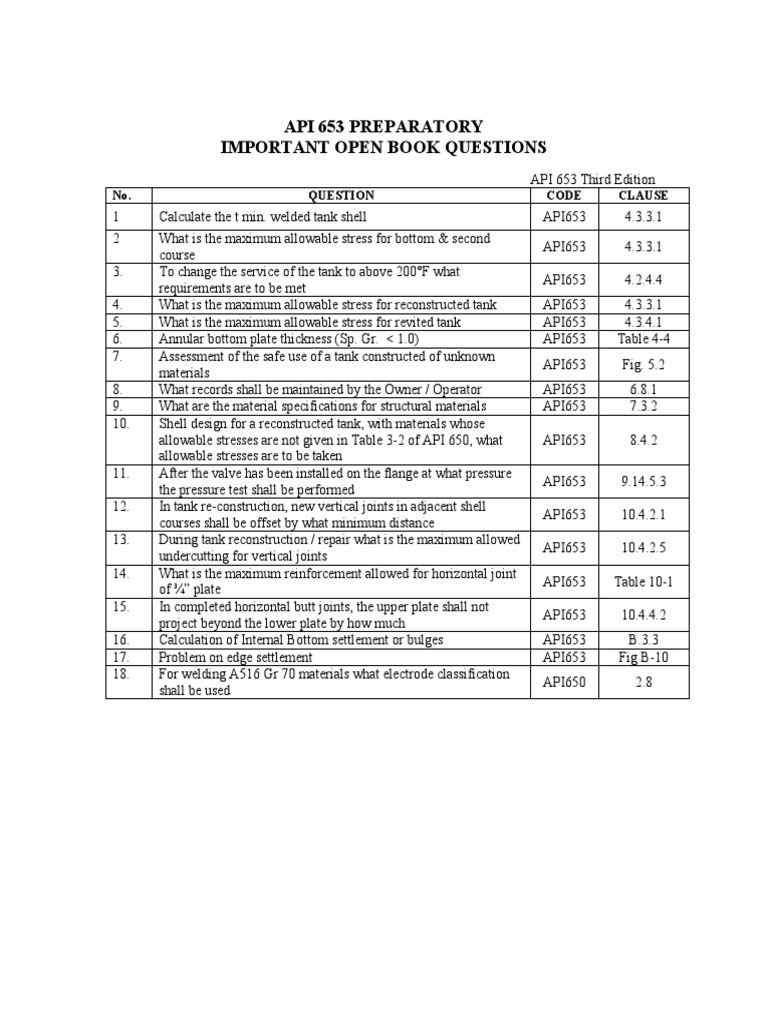 API 653 PREPARATORY
IMPORTANT OPEN BOOK QUESTIONS

API 653 Third Edition

| No. | QUESTION | CODE | CLAUSE |
|---|---|---|---|
| 1 | Calculate the t min. welded tank shell | API653 | 4.3.3.1 |
| 2 | What is the maximum allowable stress for bottom & second course | API653 | 4.3.3.1 |
| 3. | To change the service of the tank to above 200°F what requirements are to be met | API653 | 4.2.4.4 |
| 4. | What is the maximum allowable stress for reconstructed tank | API653 | 4.3.3.1 |
| 5. | What is the maximum allowable stress for revited tank | API653 | 4.3.4.1 |
| 6. | Annular bottom plate thickness (Sp. Gr. < 1.0) | API653 | Table 4-4 |
| 7. | Assessment of the safe use of a tank constructed of unknown materials | API653 | Fig. 5.2 |
| 8. | What records shall be maintained by the Owner / Operator | API653 | 6.8.1 |
| 9. | What are the material specifications for structural materials | API653 | 7.3.2 |
| 10. | Shell design for a reconstructed tank, with materials whose allowable stresses are not given in Table 3-2 of API 650, what allowable stresses are to be taken | API653 | 8.4.2 |
| 11. | After the valve has been installed on the flange at what pressure the pressure test shall be performed | API653 | 9.14.5.3 |
| 12. | In tank re-construction, new vertical joints in adjacent shell courses shall be offset by what minimum distance | API653 | 10.4.2.1 |
| 13. | During tank reconstruction / repair what is the maximum allowed undercutting for vertical joints | API653 | 10.4.2.5 |
| 14. | What is the maximum reinforcement allowed for horizontal joint of ¾" plate | API653 | Table 10-1 |
| 15. | In completed horizontal butt joints, the upper plate shall not project beyond the lower plate by how much | API653 | 10.4.4.2 |
| 16. | Calculation of Internal Bottom settlement or bulges | API653 | B.3.3 |
| 17. | Problem on edge settlement | API653 | Fig B-10 |
| 18. | For welding A516 Gr 70 materials what electrode classification shall be used | API650 | 2.8 |